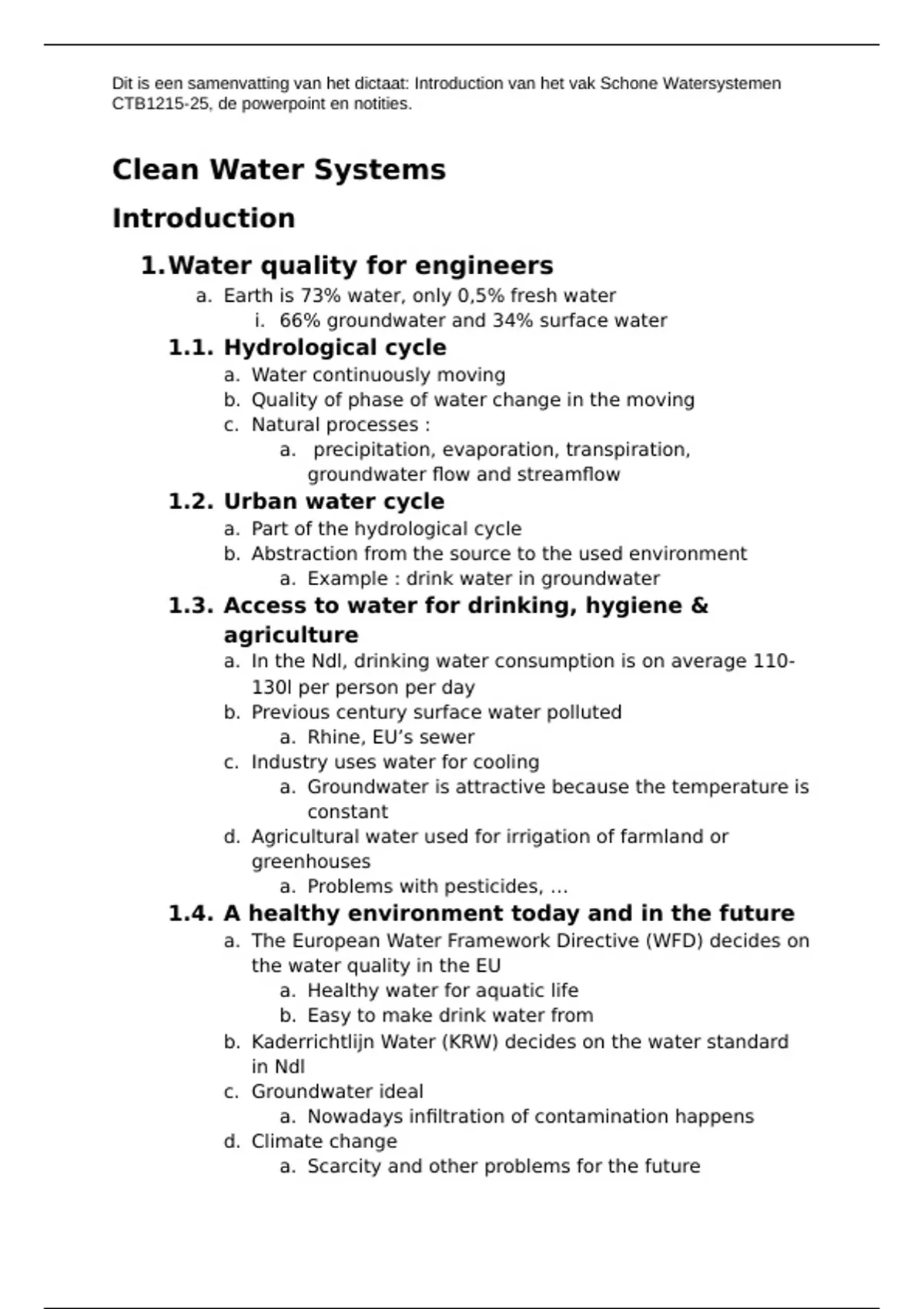 Dit is een samenvatting van het dictaat: Introduction van het vak Schone Watersystemen CTB1215-25, de powerpoint en notities.

Clean Water Systems

Introduction

1. Water quality for engineers

a. Earth is 73% water, only 0,5% fresh water

i. 66% groundwater and 34% surface water

1.1. Hydrological cycle

a. Water continuously moving

b. Quality of phase of water change in the moving

c. Natural processes :

a. precipitation, evaporation, transpiration, groundwater flow and streamflow

1.2. Urban water cycle

a. Part of the hydrological cycle

b. Abstraction from the source to the used environment

a. Example : drink water in groundwater

1.3. Access to water for drinking, hygiene & agriculture

a. In the Ndl, drinking water consumption is on average 110-130l per person per day

b. Previous century surface water polluted

a. Rhine, EU's sewer

c. Industry uses water for cooling

a. Groundwater is attractive because the temperature is constant

d. Agricultural water used for irrigation of farmland or greenhouses

a. Problems with pesticides, …

1.4. A healthy environment today and in the future

a. The European Water Framework Directive (WFD) decides on the water quality in the EU

a. Healthy water for aquatic life

b. Easy to make drink water from

b. Kaderrichtlijn Water (KRW) decides on the water standard in Ndl

c. Groundwater ideal

a. Nowadays infiltration of contamination happens

d. Climate change

a. Scarcity and other problems for the future